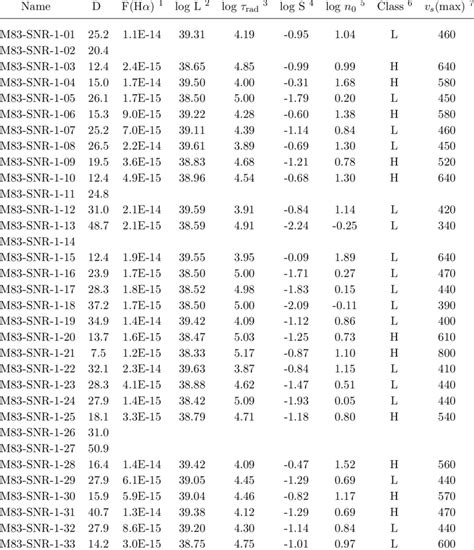 | Name | D | F(H$\alpha$) $^1$ | log L $^2$ | log $\tau_{\rm rad}$ $^3$ | log S $^4$ | log $n_0$ $^5$ | Class $^6$ | $v_s$(max) $^7$ |
|---|---|---|---|---|---|---|---|---|
| M83-SNR-1-01 | 25.2 | 1.1E-14 | 39.31 | 4.19 | -0.95 | 1.04 | L | 460 |
| M83-SNR-1-02 | 20.4 | | | | | | | |
| M83-SNR-1-03 | 12.4 | 2.4E-15 | 38.65 | 4.85 | -0.99 | 0.99 | H | 640 |
| M83-SNR-1-04 | 15.0 | 1.7E-14 | 39.50 | 4.00 | -0.31 | 1.68 | H | 580 |
| M83-SNR-1-05 | 26.1 | 1.7E-15 | 38.50 | 5.00 | -1.79 | 0.20 | L | 450 |
| M83-SNR-1-06 | 15.3 | 9.0E-15 | 39.22 | 4.28 | -0.60 | 1.38 | H | 580 |
| M83-SNR-1-07 | 25.2 | 7.0E-15 | 39.11 | 4.39 | -1.14 | 0.84 | L | 460 |
| M83-SNR-1-08 | 26.5 | 2.2E-14 | 39.61 | 3.89 | -0.69 | 1.30 | L | 450 |
| M83-SNR-1-09 | 19.5 | 3.6E-15 | 38.83 | 4.68 | -1.21 | 0.78 | H | 520 |
| M83-SNR-1-10 | 12.4 | 4.9E-15 | 38.96 | 4.54 | -0.68 | 1.30 | H | 640 |
| M83-SNR-1-11 | 24.8 | | | | | | | |
| M83-SNR-1-12 | 31.0 | 2.1E-14 | 39.59 | 3.91 | -0.84 | 1.14 | L | 420 |
| M83-SNR-1-13 | 48.7 | 2.1E-15 | 38.59 | 4.91 | -2.24 | -0.25 | L | 340 |
| M83-SNR-1-14 | | | | | | | | |
| M83-SNR-1-15 | 12.4 | 1.9E-14 | 39.55 | 3.95 | -0.09 | 1.89 | L | 640 |
| M83-SNR-1-16 | 23.9 | 1.7E-15 | 38.50 | 5.00 | -1.71 | 0.27 | L | 470 |
| M83-SNR-1-17 | 28.3 | 1.8E-15 | 38.52 | 4.98 | -1.83 | 0.15 | L | 440 |
| M83-SNR-1-18 | 37.2 | 1.7E-15 | 38.50 | 5.00 | -2.09 | -0.11 | L | 390 |
| M83-SNR-1-19 | 34.9 | 1.4E-14 | 39.42 | 4.09 | -1.12 | 0.86 | L | 400 |
| M83-SNR-1-20 | 13.7 | 1.6E-15 | 38.47 | 5.03 | -1.25 | 0.73 | H | 610 |
| M83-SNR-1-21 | 7.5 | 1.2E-15 | 38.33 | 5.17 | -0.87 | 1.10 | H | 800 |
| M83-SNR-1-22 | 32.1 | 2.3E-14 | 39.63 | 3.87 | -0.84 | 1.15 | L | 410 |
| M83-SNR-1-23 | 28.3 | 4.1E-15 | 38.88 | 4.62 | -1.47 | 0.51 | L | 440 |
| M83-SNR-1-24 | 27.9 | 1.4E-15 | 38.42 | 5.09 | -1.93 | 0.05 | L | 440 |
| M83-SNR-1-25 | 18.1 | 3.3E-15 | 38.79 | 4.71 | -1.18 | 0.80 | H | 540 |
| M83-SNR-1-26 | 31.0 | | | | | | | |
| M83-SNR-1-27 | 50.9 | | | | | | | |
| M83-SNR-1-28 | 16.4 | 1.4E-14 | 39.42 | 4.09 | -0.47 | 1.52 | H | 560 |
| M83-SNR-1-29 | 27.9 | 6.1E-15 | 39.05 | 4.45 | -1.29 | 0.69 | L | 440 |
| M83-SNR-1-30 | 15.9 | 5.9E-15 | 39.04 | 4.46 | -0.82 | 1.17 | H | 570 |
| M83-SNR-1-31 | 40.7 | 1.3E-14 | 39.38 | 4.12 | -1.29 | 0.69 | H | 470 |
| M83-SNR-1-32 | 27.9 | 8.6E-15 | 39.20 | 4.30 | -1.14 | 0.84 | L | 440 |
| M83-SNR-1-33 | 14.2 | 3.0E-15 | 38.75 | 4.75 | -1.01 | 0.97 | L | 600 |